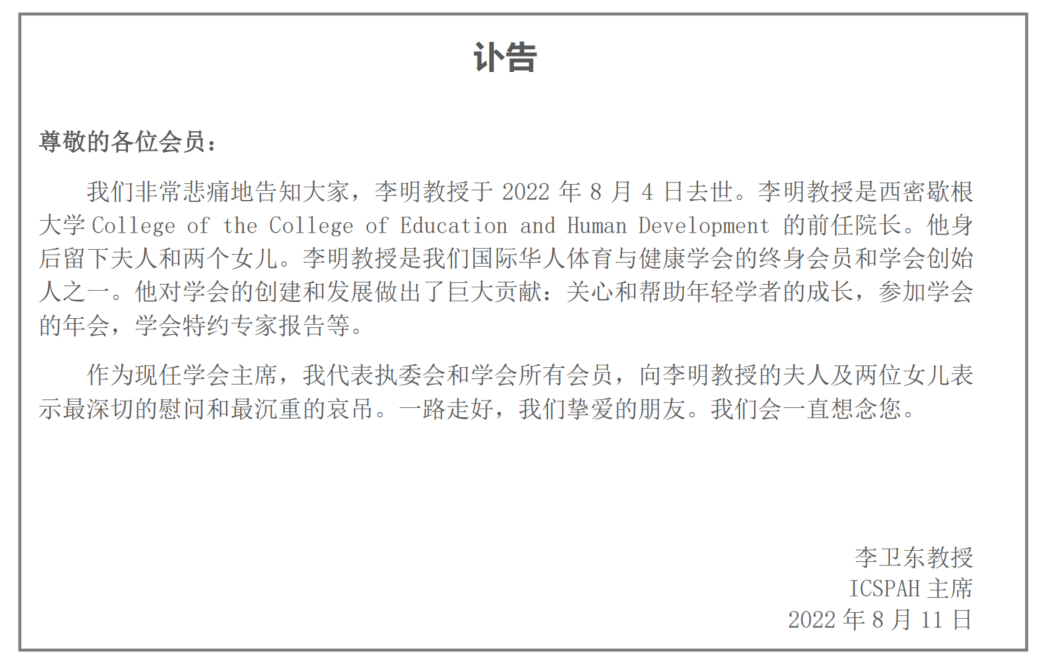 讣告

尊敬的各位会员：

我们非常悲痛地告知大家，李明教授于 2022 年 8 月 4 日去世。李明教授是西密歇根大学 College of the College of Education and Human Development 的前任院长。他身后留下夫人和两个女儿。李明教授是我们国际华人体育与健康学会的终身会员和学会创始人之一。他对学会的创建和发展做出了巨大贡献：关心和帮助年轻学者的成长，参加学会的年会，学会特约专家报告等。

作为现任学会主席，我代表执委会和学会所有会员，向李明教授的夫人及两位女儿表示最深切的慰问和最沉重的哀吊。一路走好，我们挚爱的朋友。我们会一直想念您。

李卫东教授
ICSPAH 主席
2022 年 8 月 11 日